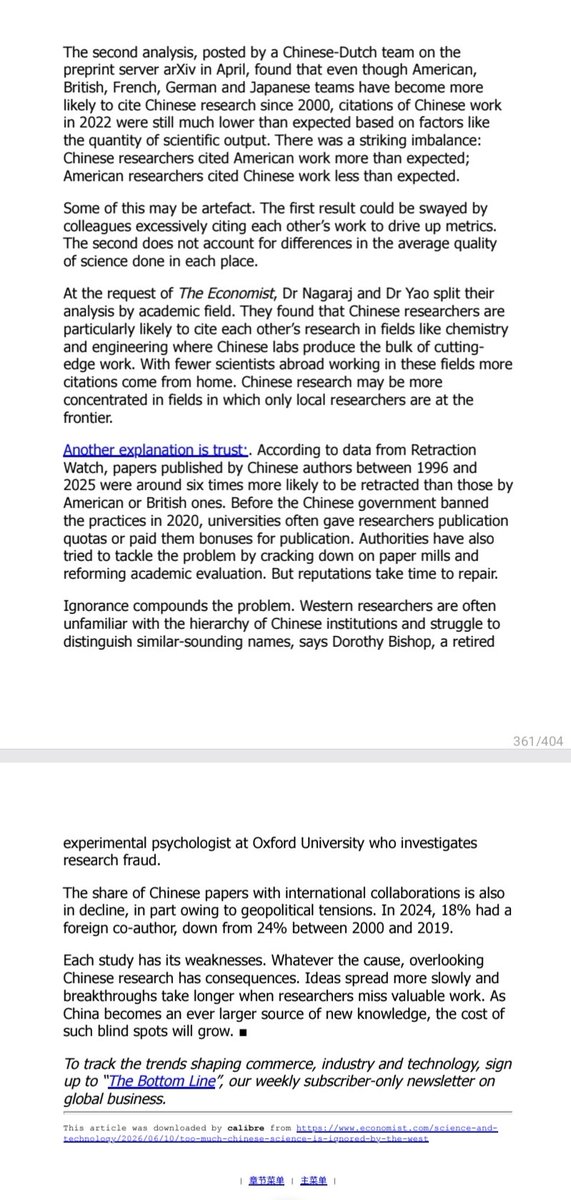 The second analysis, posted by a Chinese-Dutch team on the preprint server arXiv in April, found that even though American, British, French, German and Japanese teams have become more likely to cite Chinese research since 2000, citations of Chinese work in 2022 were still much lower than expected based on factors like the quantity of scientific output. There was a striking imbalance: Chinese researchers cited American work more than expected; American researchers cited Chinese work less than expected.

Some of this may be artefact. The first result could be swayed by colleagues excessively citing each other's work to drive up metrics. The second does not account for differences in the average quality of science done in each place.

At the request of The Economist, Dr Nagaraj and Dr Yao split their analysis by academic field. They found that Chinese researchers are particularly likely to cite each other's research in fields like chemistry and engineering where Chinese labs produce the bulk of cutting-edge work. With fewer scientists abroad working in these fields more citations come from home. Chinese research may be more concentrated in fields in which only local researchers are at the frontier.

Another explanation is trust. According to data from Retraction Watch, papers published by Chinese authors between 1996 and 2025 were around six times more likely to be retracted than those by American or British ones. Before the Chinese government banned the practices in 2020, universities often gave researchers publication quotas or paid them bonuses for publication. Authorities have also tried to tackle the problem by cracking down on paper mills and reforming academic evaluation. But reputations take time to repair.

Ignorance compounds the problem. Western researchers are often unfamiliar with the hierarchy of Chinese institutions and struggle to distinguish similar-sounding names, says Dorothy Bishop, a retired

361/404

experimental psychologist at Oxford University who investigates research fraud.

The share of Chinese papers with international collaborations is also in decline, in part owing to geopolitical tensions. In 2024, 18% had a foreign co-author, down from 24% between 2000 and 2019.

Each study has its weaknesses. Whatever the cause, overlooking Chinese research has consequences. Ideas spread more slowly and breakthroughs take longer when researchers miss valuable work. As China becomes an ever larger source of new knowledge, the cost of such blind spots will grow. ■

To track the trends shaping commerce, industry and technology, sign up to "The Bottom Line", our weekly subscriber-only newsletter on global business.

This article was downloaded by calibre from https://www.economist.com/science-and-technology/2026/06/10/too-much-chinese-science-is-ignored-by-the-west

| 章节菜单 | 主菜单 |